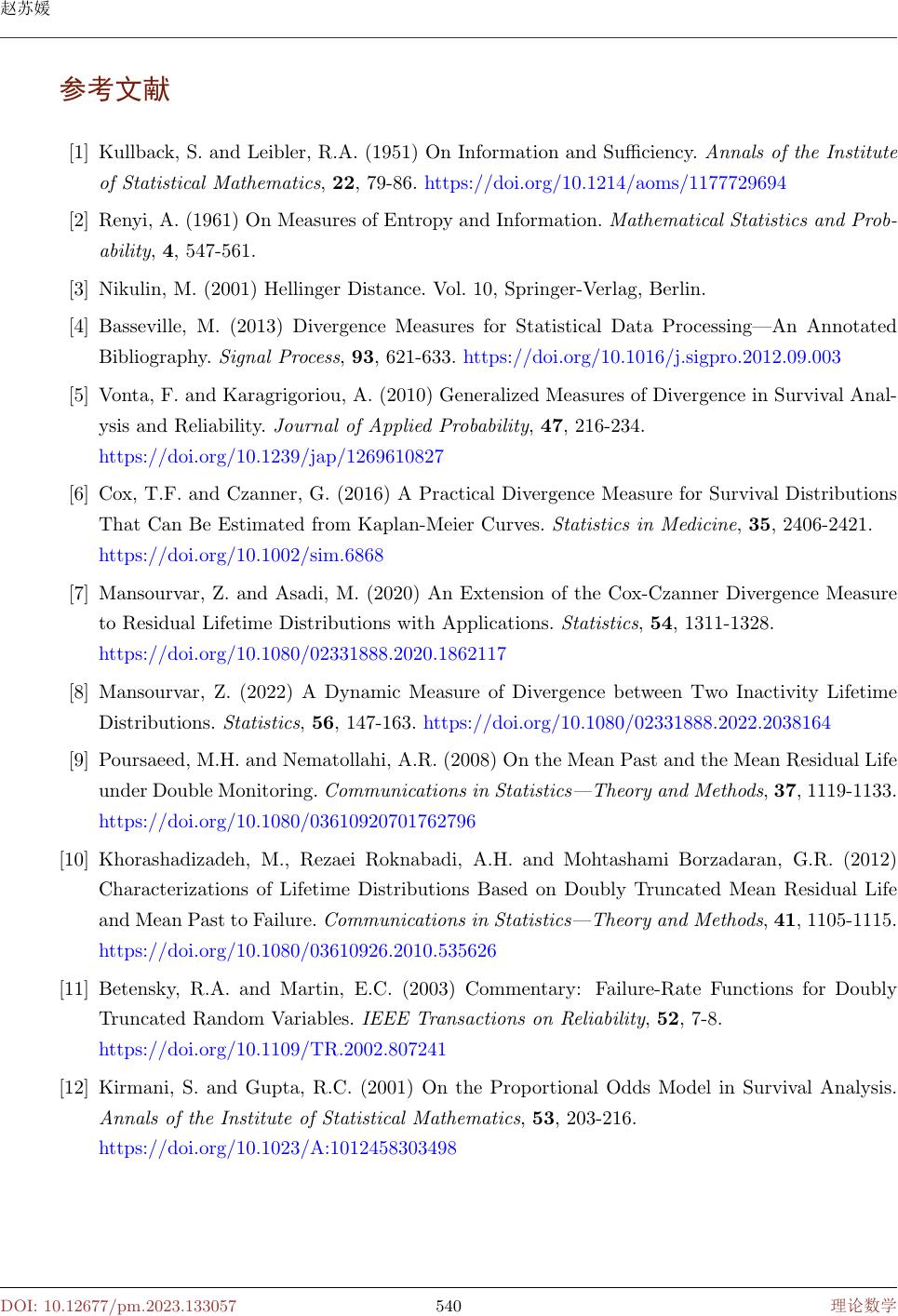 赵苏媛

参考文献

[1] Kullback, S. and Leibler, R.A. (1951) On Information and Sufficiency. Annals of the Institute of Statistical Mathematics, 22, 79-86. https://doi.org/10.1214/aoms/1177729694

[2] Renyi, A. (1961) On Measures of Entropy and Information. Mathematical Statistics and Probability, 4, 547-561.

[3] Nikulin, M. (2001) Hellinger Distance. Vol. 10, Springer-Verlag, Berlin.

[4] Basseville, M. (2013) Divergence Measures for Statistical Data Processing—An Annotated Bibliography. Signal Process, 93, 621-633. https://doi.org/10.1016/j.sigpro.2012.09.003

[5] Vonta, F. and Karagrigoriou, A. (2010) Generalized Measures of Divergence in Survival Analysis and Reliability. Journal of Applied Probability, 47, 216-234. https://doi.org/10.1239/jap/1269610827

[6] Cox, T.F. and Czanner, G. (2016) A Practical Divergence Measure for Survival Distributions That Can Be Estimated from Kaplan-Meier Curves. Statistics in Medicine, 35, 2406-2421. https://doi.org/10.1002/sim.6868

[7] Mansourvar, Z. and Asadi, M. (2020) An Extension of the Cox-Czanner Divergence Measure to Residual Lifetime Distributions with Applications. Statistics, 54, 1311-1328. https://doi.org/10.1080/02331888.2020.1862117

[8] Mansourvar, Z. (2022) A Dynamic Measure of Divergence between Two Inactivity Lifetime Distributions. Statistics, 56, 147-163. https://doi.org/10.1080/02331888.2022.2038164

[9] Poursaeed, M.H. and Nematollahi, A.R. (2008) On the Mean Past and the Mean Residual Life under Double Monitoring. Communications in Statistics—Theory and Methods, 37, 1119-1133. https://doi.org/10.1080/03610920701762796

[10] Khorashadizadeh, M., Rezaei Roknabadi, A.H. and Mohtashami Borzadaran, G.R. (2012) Characterizations of Lifetime Distributions Based on Doubly Truncated Mean Residual Life and Mean Past to Failure. Communications in Statistics—Theory and Methods, 41, 1105-1115. https://doi.org/10.1080/03610926.2010.535626

[11] Betensky, R.A. and Martin, E.C. (2003) Commentary: Failure-Rate Functions for Doubly Truncated Random Variables. IEEE Transactions on Reliability, 52, 7-8. https://doi.org/10.1109/TR.2002.807241

[12] Kirmani, S. and Gupta, R.C. (2001) On the Proportional Odds Model in Survival Analysis. Annals of the Institute of Statistical Mathematics, 53, 203-216. https://doi.org/10.1023/A:1012458303498

DOI: 10.12677/pm.2023.133057 540 理论数学